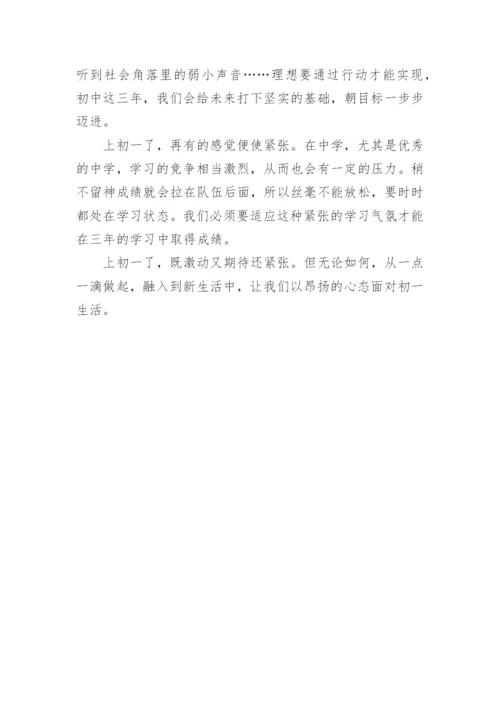 听到社会角落里的弱小声音……理想要通过行动才能实现，初中这三年，我们会给未来打下坚实的基础，朝目标一步步迈进。

上初一了，再有的感觉便使紧张。在中学，尤其是优秀的中学，学习的竞争相当激烈，从而也会有一定的压力。稍不留神成绩就会拉在队伍后面，所以丝毫不能放松，要时时都处在学习状态。我们必须要适应这种紧张的学习气氛才能在三年的学习中取得成绩。

上初一了，既激动又期待还紧张。但无论如何，从一点一滴做起，融入到新生活中，让我们以昂扬的心态面对初一生活。